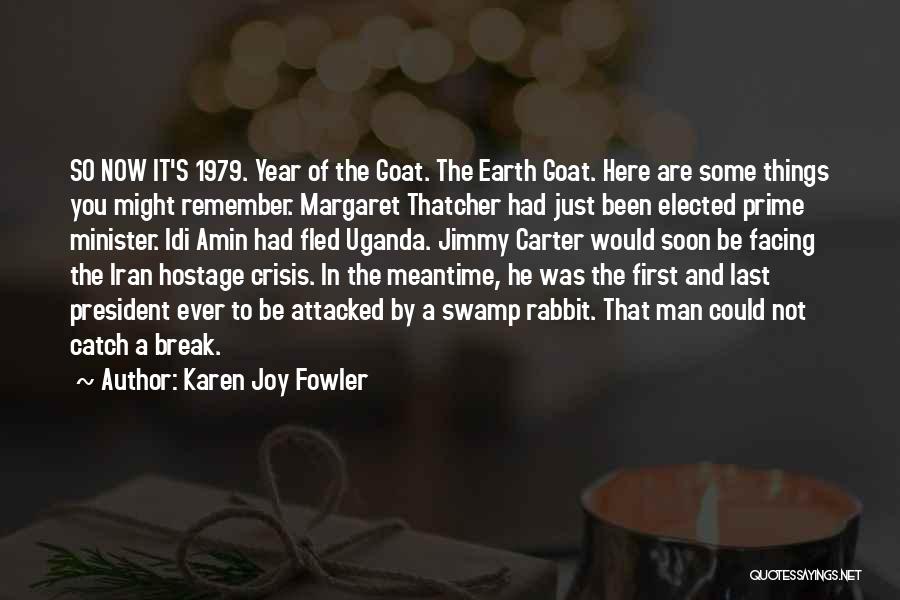 SO NOW IT'S 1979. Year of the Goat. The Earth Goat. Here are some things you might remember. Margaret Thatcher had just been elected prime minister. Idi Amin had fled Uganda. Jimmy Carter would soon be facing the Iran hostage crisis. In the meantime, he was the first and last president ever to be attacked by a swamp rabbit. That man could not catch a break.

~ Author: Karen Joy Fowler

QUOTESSAYINGS.NET